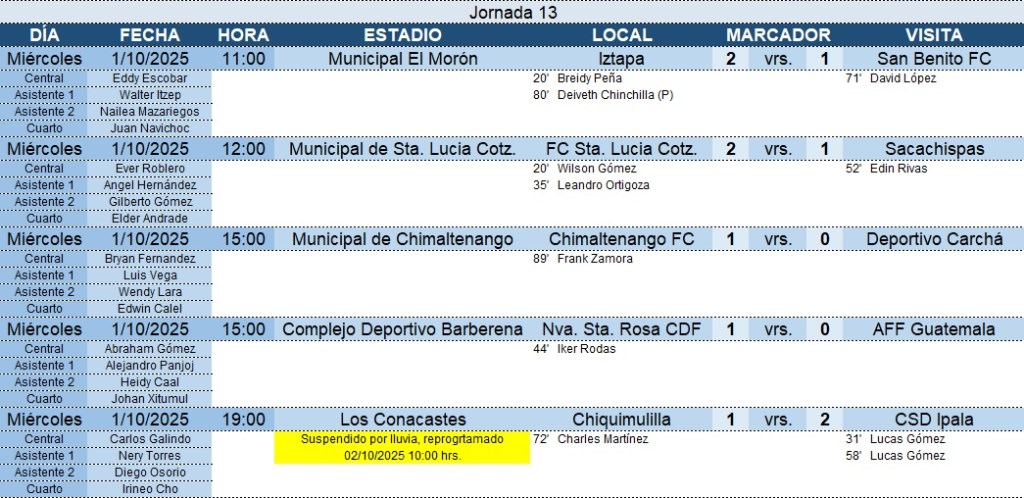 Jornada 13

| DÍA | FECHA | HORA | ESTADIO | LOCAL | MARCADOR | | | VISITA |
|---|---|---|---|---|---|---|---|---|
| Miércoles | 1/10/2025 | 11:00 | Municipal El Morón | Iztapa | 2 | vrs. | 1 | San Benito FC |
| Central | Eddy Escobar | | | 20' Breidy Peña | | | | 71' David López |
| Asistente 1 | Walter Itzep | | | 80' Deiveth Chinchilla (P) | | | | |
| Asistente 2 | Nailea Mazariegos | | | | | | | |
| Cuarto | Juan Navichoc | | | | | | | |
| Miércoles | 1/10/2025 | 12:00 | Municipal de Sta. Lucia Cotz. | FC Sta. Lucia Cotz. | 2 | vrs. | 1 | Sacachispas |
| Central | Ever Roblero | | | 20' Wilson Gómez | | | | 52' Edin Rivas |
| Asistente 1 | Angel Hernández | | | 35' Leandro Ortigoza | | | | |
| Asistente 2 | Gilberto Gómez | | | | | | | |
| Cuarto | Elder Andrade | | | | | | | |
| Miércoles | 1/10/2025 | 15:00 | Municipal de Chimaltenango | Chimaltenango FC | 1 | vrs. | 0 | Deportivo Carchá |
| Central | Bryan Fernandez | | | 89' Frank Zamora | | | | |
| Asistente 1 | Luis Vega | | | | | | | |
| Asistente 2 | Wendy Lara | | | | | | | |
| Cuarto | Edwin Calel | | | | | | | |
| Miércoles | 1/10/2025 | 15:00 | Complejo Deportivo Barberena | Nva. Sta. Rosa CDF | 1 | vrs. | 0 | AFF Guatemala |
| Central | Abraham Gómez | | | 44' Iker Rodas | | | | |
| Asistente 1 | Alejandro Panjoj | | | | | | | |
| Asistente 2 | Heidy Caal | | | | | | | |
| Cuarto | Johan Xitumul | | | | | | | |
| Miércoles | 1/10/2025 | 19:00 | Los Conacastes | Chiquimulilla | 1 | vrs. | 2 | CSD Ipala |
| Central | Carlos Galindo | | Suspendido por lluvia, reprogrtamado 02/10/2025 10:00 hrs. | 72' Charles Martínez | | | | 31' Lucas Gómez |
| Asistente 1 | Nery Torres | | | | | | | 58' Lucas Gómez |
| Asistente 2 | Diego Osorio | | | | | | | |
| Cuarto | Irineo Cho | | | | | | | |